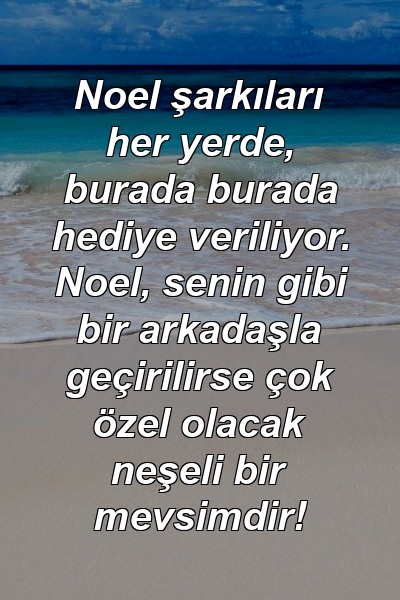 Noel şarkıları her yerde, burada burada hediye veriliyor. Noel, senin gibi bir arkadaşla geçirilirse çok özel olacak neşeli bir mevsimdir!